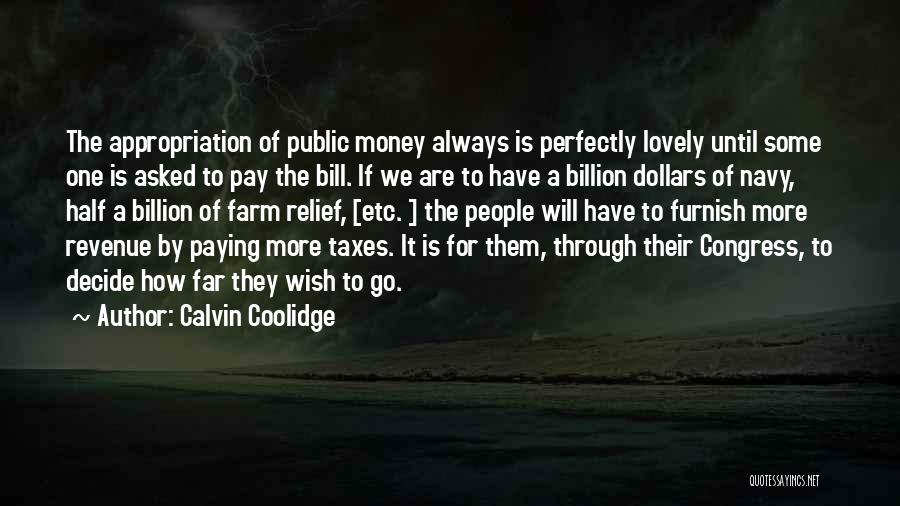 The appropriation of public money always is perfectly lovely until some one is asked to pay the bill. If we are to have a billion dollars of navy, half a billion of farm relief, [etc. ] the people will have to furnish more revenue by paying more taxes. It is for them, through their Congress, to decide how far they wish to go.

~ Author: Calvin Coolidge

QUOTESSAYINGS.NET